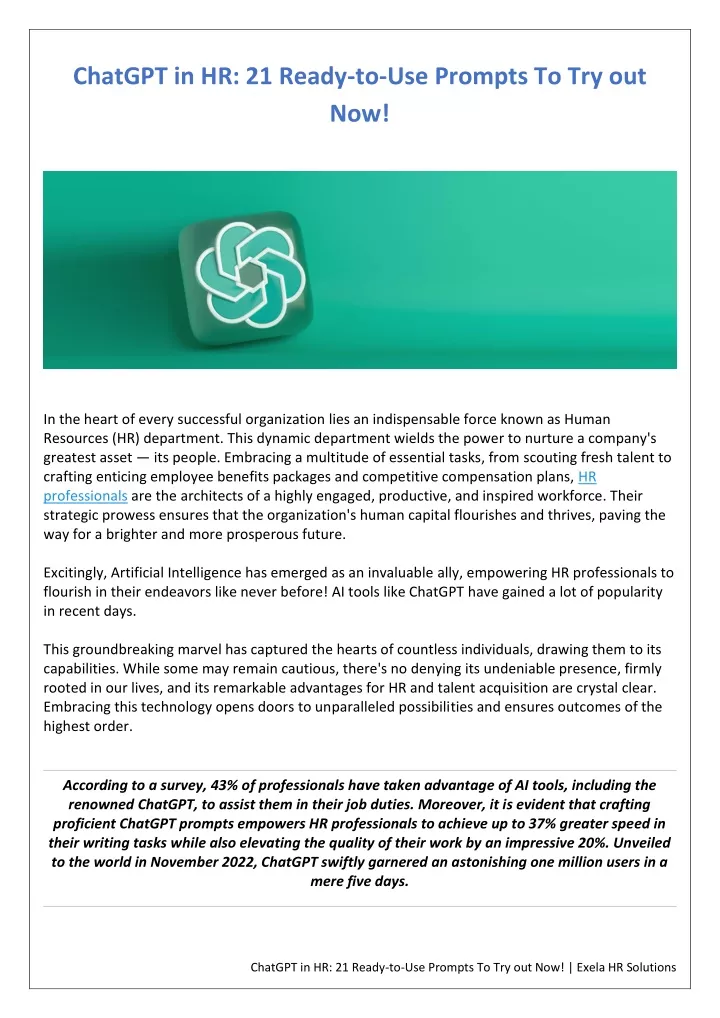 ChatGPT in HR: 21 Ready-to-Use Prompts To Try out Now!

In the heart of every successful organization lies an indispensable force known as Human Resources (HR) department. This dynamic department wields the power to nurture a company's greatest asset — its people. Embracing a multitude of essential tasks, from scouting fresh talent to crafting enticing employee benefits packages and competitive compensation plans, HR professionals are the architects of a highly engaged, productive, and inspired workforce. Their strategic prowess ensures that the organization's human capital flourishes and thrives, paving the way for a brighter and more prosperous future.

Excitingly, Artificial Intelligence has emerged as an invaluable ally, empowering HR professionals to flourish in their endeavors like never before! AI tools like ChatGPT have gained a lot of popularity in recent days.

This groundbreaking marvel has captured the hearts of countless individuals, drawing them to its capabilities. While some may remain cautious, there's no denying its undeniable presence, firmly rooted in our lives, and its remarkable advantages for HR and talent acquisition are crystal clear. Embracing this technology opens doors to unparalleled possibilities and ensures outcomes of the highest order.

According to a survey, 43% of professionals have taken advantage of AI tools, including the renowned ChatGPT, to assist them in their job duties. Moreover, it is evident that crafting proficient ChatGPT prompts empowers HR professionals to achieve up to 37% greater speed in their writing tasks while also elevating the quality of their work by an impressive 20%. Unveiled to the world in November 2022, ChatGPT swiftly garnered an astonishing one million users in a mere five days.

ChatGPT in HR: 21 Ready-to-Use Prompts To Try out Now! | Exela HR Solutions